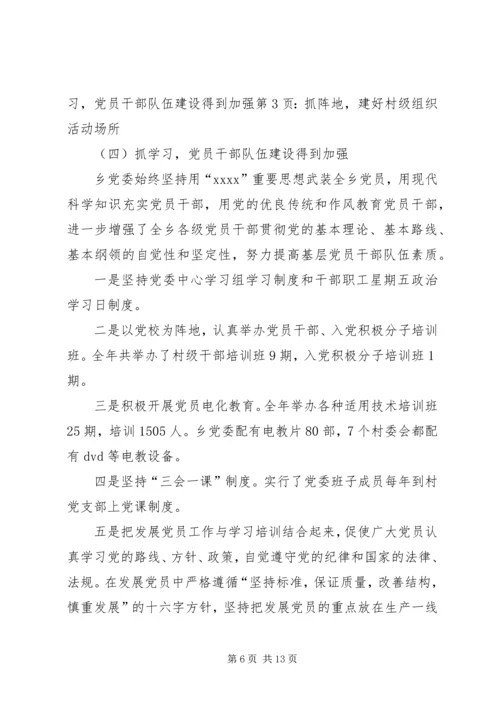 习，党员干部队伍建设得到加强第 3 页：抓阵地，建好村级组织活动场所

（四）抓学习，党员干部队伍建设得到加强

乡党委始终坚持用“xxxx”重要思想武装全乡党员，用现代科学知识充实党员干部，用党的优良传统和作风教育党员干部，进一步增强了全乡各级党员干部贯彻党的基本理论、基本路线、基本纲领的自觉性和坚定性，努力提高基层党员干部队伍素质。

一是坚持党委中心学习组学习制度和干部职工星期五政治学习日制度。

二是以党校为阵地，认真举办党员干部、入党积极分子培训班。全年共举办了村级干部培训班 9 期，入党积极分子培训班 1 期。

三是积极开展党员电化教育。全年举办各种适用技术培训班 25 期，培训 1505 人。乡党委配有电教片 80 部，7 个村委会都配有 dvd 等电教设备。

四是坚持“三会一课”制度。实行了党委班子成员每年到村党支部上党课制度。

五是把发展党员工作与学习培训结合起来，促使广大党员认真学习党的路线、方针、政策，自觉遵守党的纪律和国家的法律、法规。在发展党员中严格遵循“坚持标准，保证质量，改善结构，慎重发展”的十六字方针，坚持把发展党员的重点放在生产一线

第 6 页 共 13 页